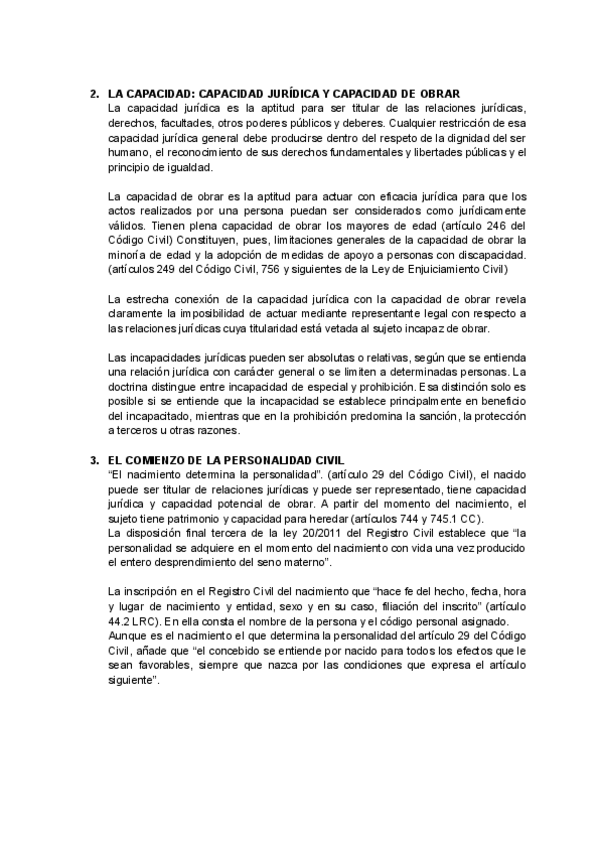 2. LA CAPACIDAD: CAPACIDAD JURÍDICA Y CAPACIDAD DE OBRAR
La capacidad jurídica es la aptitud para ser titular de las relaciones jurídicas, derechos, facultades, otros poderes públicos y deberes. Cualquier restricción de esa capacidad jurídica general debe producirse dentro del respeto de la dignidad del ser humano, el reconocimiento de sus derechos fundamentales y libertades públicas y el principio de igualdad.

La capacidad de obrar es la aptitud para actuar con eficacia jurídica para que los actos realizados por una persona puedan ser considerados como jurídicamente válidos. Tienen plena capacidad de obrar los mayores de edad (artículo 246 del Código Civil) Constituyen, pues, limitaciones generales de la capacidad de obrar la minoría de edad y la adopción de medidas de apoyo a personas con discapacidad. (artículos 249 del Código Civil, 756 y siguientes de la Ley de Enjuiciamiento Civil)

La estrecha conexión de la capacidad jurídica con la capacidad de obrar revela claramente la imposibilidad de actuar mediante representante legal con respecto a las relaciones jurídicas cuya titularidad está vetada al sujeto incapaz de obrar.

Las incapacidades jurídicas pueden ser absolutas o relativas, según que se entienda una relación jurídica con carácter general o se limiten a determinadas personas. La doctrina distingue entre incapacidad de especial y prohibición. Esa distinción solo es posible si se entiende que la incapacidad se establece principalmente en beneficio del incapacitado, mientras que en la prohibición predomina la sanción, la protección a terceros u otras razones.

3. EL COMIENZO DE LA PERSONALIDAD CIVIL
"El nacimiento determina la personalidad". (artículo 29 del Código Civil), el nacido puede ser titular de relaciones jurídicas y puede ser representado, tiene capacidad jurídica y capacidad potencial de obrar. A partir del momento del nacimiento, el sujeto tiene patrimonio y capacidad para heredar (artículos 744 y 745.1 CC).
La disposición final tercera de la ley 20/2011 del Registro Civil establece que "la personalidad se adquiere en el momento del nacimiento con vida una vez producido el entero desprendimiento del seno materno".

La inscripción en el Registro Civil del nacimiento que "hace fe del hecho, fecha, hora y lugar de nacimiento y entidad, sexo y en su caso, filiación del inscrito" (artículo 44.2 LRC). En ella consta el nombre de la persona y el código personal asignado.
Aunque es el nacimiento el que determina la personalidad del artículo 29 del Código Civil, añade que "el concebido se entiende por nacido para todos los efectos que le sean favorables, siempre que nazca por las condiciones que expresa el artículo siguiente".